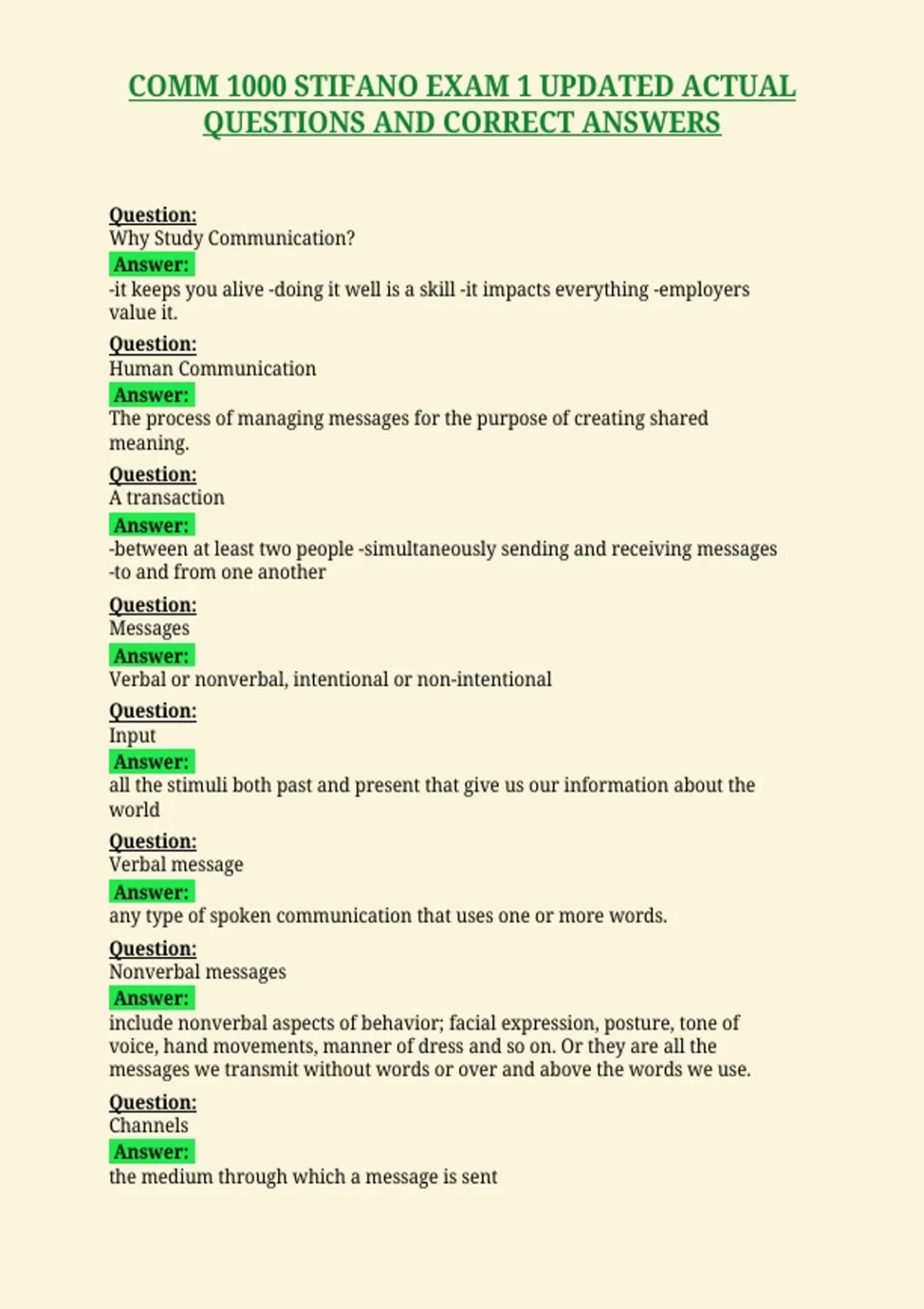 COMM 1000 STIFANO EXAM 1 UPDATED ACTUAL QUESTIONS AND CORRECT ANSWERS

Question:
Why Study Communication?
Answer:
-it keeps you alive -doing it well is a skill -it impacts everything -employers value it.

Question:
Human Communication
Answer:
The process of managing messages for the purpose of creating shared meaning.

Question:
A transaction
Answer:
-between at least two people -simultaneously sending and receiving messages -to and from one another

Question:
Messages
Answer:
Verbal or nonverbal, intentional or non-intentional

Question:
Input
Answer:
all the stimuli both past and present that give us our information about the world

Question:
Verbal message
Answer:
any type of spoken communication that uses one or more words.

Question:
Nonverbal messages
Answer:
include nonverbal aspects of behavior; facial expression, posture, tone of voice, hand movements, manner of dress and so on. Or they are all the messages we transmit without words or over and above the words we use.

Question:
Channels
Answer:
the medium through which a message is sent